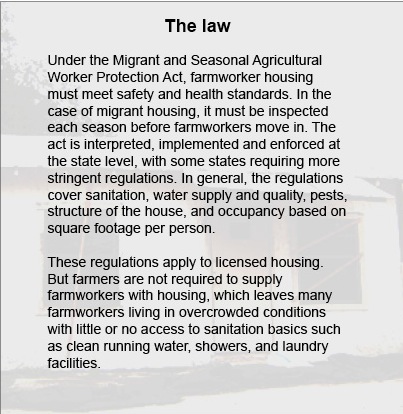 The law

Under the Migrant and Seasonal Agricultural Worker Protection Act, farmworker housing must meet safety and health standards. In the case of migrant housing, it must be inspected each season before farmworkers move in. The act is interpreted, implemented and enforced at the state level, with some states requiring more stringent regulations. In general, the regulations cover sanitation, water supply and quality, pests, structure of the house, and occupancy based on square footage per person.

These regulations apply to licensed housing. But farmers are not required to supply farmworkers with housing, which leaves many farmworkers living in overcrowded conditions with little or no access to sanitation basics such as clean running water, showers, and laundry facilities.